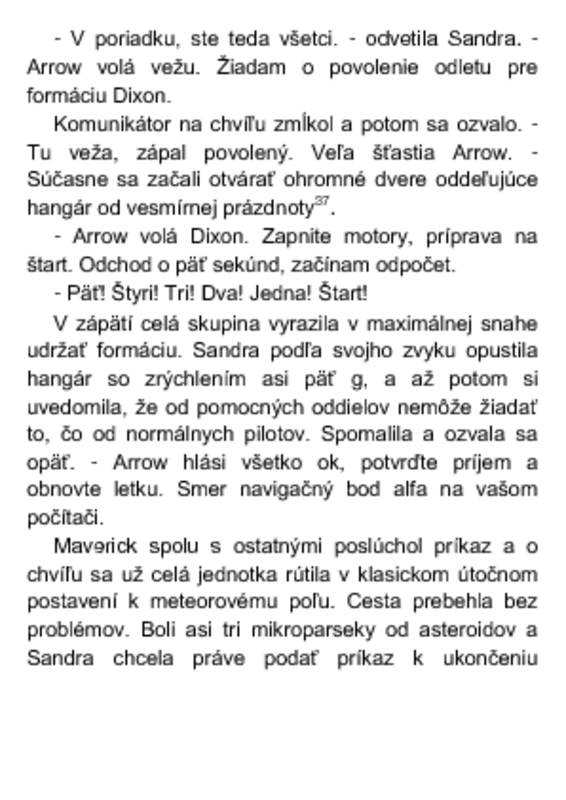 - V poriadku, ste teda všetci. - odvetila Sandra. - Arrow volá vežu. Žiadam o povolenie odletu pre formáciu Dixon.

Komunikátor na chvíľu zmĺkol a potom sa ozvalo. - Tu veža, zápal povolený. Veľa šťastia Arrow. - Súčasne sa začali otvárať ohromné dvere oddeľujúce hangár od vesmírnej prázdnoty$^{37}$.

- Arrow volá Dixon. Zapnite motory, príprava na štart. Odchod o päť sekúnd, začínam odpočet.

- Päť! Štyri! Tri! Dva! Jedna! Štart!

V zápätí celá skupina vyrazila v maximálnej snahe udržať formáciu. Sandra podľa svojho zvyku opustila hangár so zrýchlením asi päť g, a až potom si uvedomila, že od pomocných oddielov nemôže žiadať to, čo od normálnych pilotov. Spomalila a ozvala sa opäť. - Arrow hlási všetko ok, potvrďte príjem a obnovte letku. Smer navigačný bod alfa na vašom počítači.

Maverick spolu s ostatnými poslúchol príkaz a o chvíľu sa už celá jednotka rútila v klasickom útočnom postavení k meteorovému poľu. Cesta prebehla bez problémov. Boli asi tri mikroparseky od asteroidov a Sandra chcela práve podať príkaz k ukončeniu